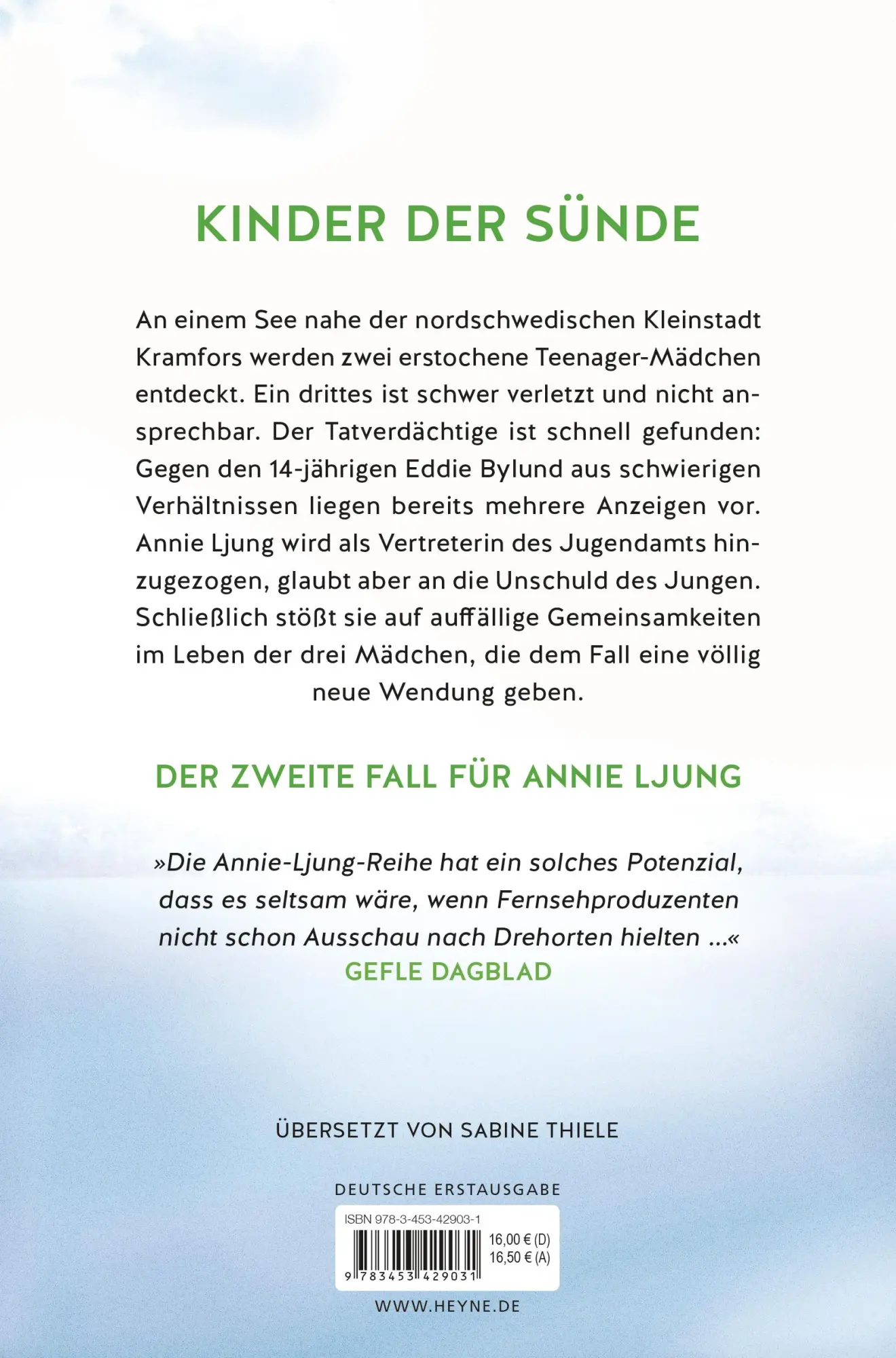 KINDER DER SÜNDE

An einem See nahe der nordschwedischen Kleinstadt Kramfors werden zwei erstochene Teenager-Mädchen entdeckt. Ein drittes ist schwer verletzt und nicht ansprechbar. Der Tatverdächtige ist schnell gefunden: Gegen den 14-jährigen Eddie Bylund aus schwierigen Verhältnissen liegen bereits mehrere Anzeigen vor. Annie Ljung wird als Vertreterin des Jugendamts hinzugezogen, glaubt aber an die Unschuld des Jungen. Schließlich stößt sie auf auffällige Gemeinsamkeiten im Leben der drei Mädchen, die dem Fall eine völlig neue Wendung geben.

DER ZWEITE FALL FÜR ANNIE LJUNG

»Die Annie-Ljung-Reihe hat ein solches Potenzial, dass es seltsam wäre, wenn Fernsehproduzenten nicht schon Ausschau nach Drehorten hielten …«
GEFLE DAGBLAD

ÜBERSETZT VON SABINE THIELE

DEUTSCHE ERSTAUSGABE

ISBN 978-3-453-42903-1
16,00 € (D)
16,50 € (A)
9 783453 429031

WWW.HEYNE.DE